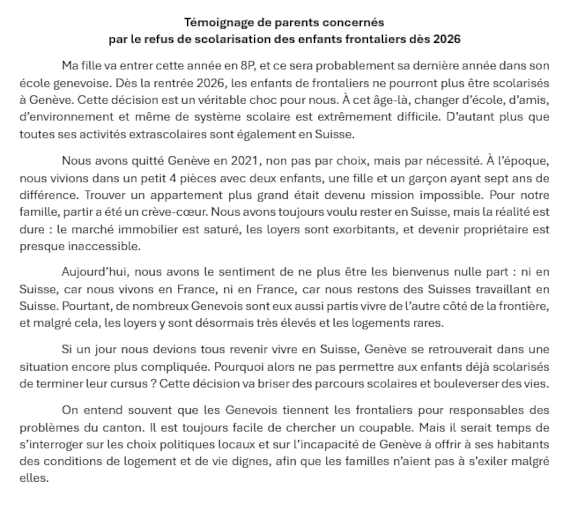 Témoignage de parents concernés
par le refus de scolarisation des enfants frontaliers dès 2026

Ma fille va entrer cette année en 8P, et ce sera probablement sa dernière année dans son école genevoise. Dès la rentrée 2026, les enfants de frontaliers ne pourront plus être scolarisés à Genève. Cette décision est un véritable choc pour nous. À cet âge-là, changer d'école, d'amis, d'environnement et même de système scolaire est extrêmement difficile. D'autant plus que toutes ses activités extrascolaires sont également en Suisse.

Nous avons quitté Genève en 2021, non pas par choix, mais par nécessité. À l'époque, nous vivions dans un petit 4 pièces avec deux enfants, une fille et un garçon ayant sept ans de différence. Trouver un appartement plus grand était devenu mission impossible. Pour notre famille, partir a été un crève-cœur. Nous avons toujours voulu rester en Suisse, mais la réalité est dure : le marché immobilier est saturé, les loyers sont exorbitants, et devenir propriétaire est presque inaccessible.

Aujourd'hui, nous avons le sentiment de ne plus être les bienvenus nulle part : ni en Suisse, car nous vivons en France, ni en France, car nous restons des Suisses travaillant en Suisse. Pourtant, de nombreux Genevois sont eux aussi partis vivre de l'autre côté de la frontière, et malgré cela, les loyers y sont désormais très élevés et les logements rares.

Si un jour nous devions tous revenir vivre en Suisse, Genève se retrouverait dans une situation encore plus compliquée. Pourquoi alors ne pas permettre aux enfants déjà scolarisés de terminer leur cursus ? Cette décision va briser des parcours scolaires et bouleverser des vies.

On entend souvent que les Genevois tiennent les frontaliers pour responsables des problèmes du canton. Il est toujours facile de chercher un coupable. Mais il serait temps de s'interroger sur les choix politiques locaux et sur l'incapacité de Genève à offrir à ses habitants des conditions de logement et de vie dignes, afin que les familles n'aient pas à s'exiler malgré elles.